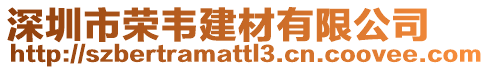 深圳市荣韦建材有限公司
http://szbertramattl3.cn.coovee.com